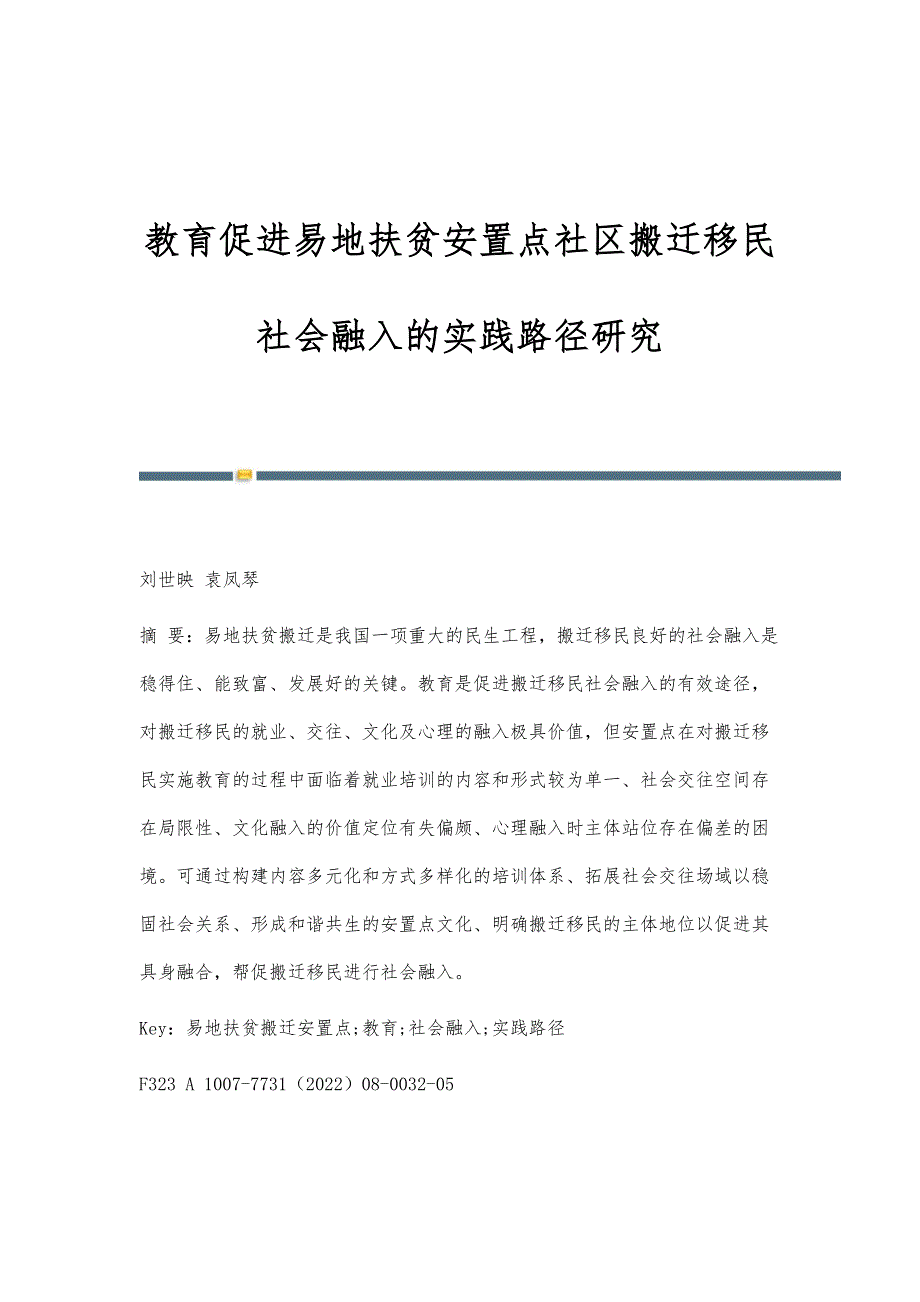 教育促进易地扶贫安置点社区搬迁移民社会融入的实践路径研究

刘世映 袁凤琴

摘 要：易地扶贫搬迁是我国一项重大的民生工程，搬迁移民良好的社会融入是稳得住、能致富、发展好的关键。教育是促进搬迁移民社会融入的有效途径，对搬迁移民的就业、交往、文化及心理的融入极具价值，但安置点在对搬迁移民实施教育的过程中面临着就业培训的内容和形式较为单一、社会交往空间存在局限性、文化融入的价值定位有失偏颇、心理融入时主体站位存在偏差的困境。可通过构建内容多元化和方式多样化的培训体系、拓展社会交往场域以稳固社会关系、形成和谐共生的安置点文化、明确搬迁移民的主体地位以促进其具身融合，帮促搬迁移民进行社会融入。

Key：易地扶贫搬迁安置点;教育;社会融入;实践路径

F323 A 1007-7731（2022）08-0032-05